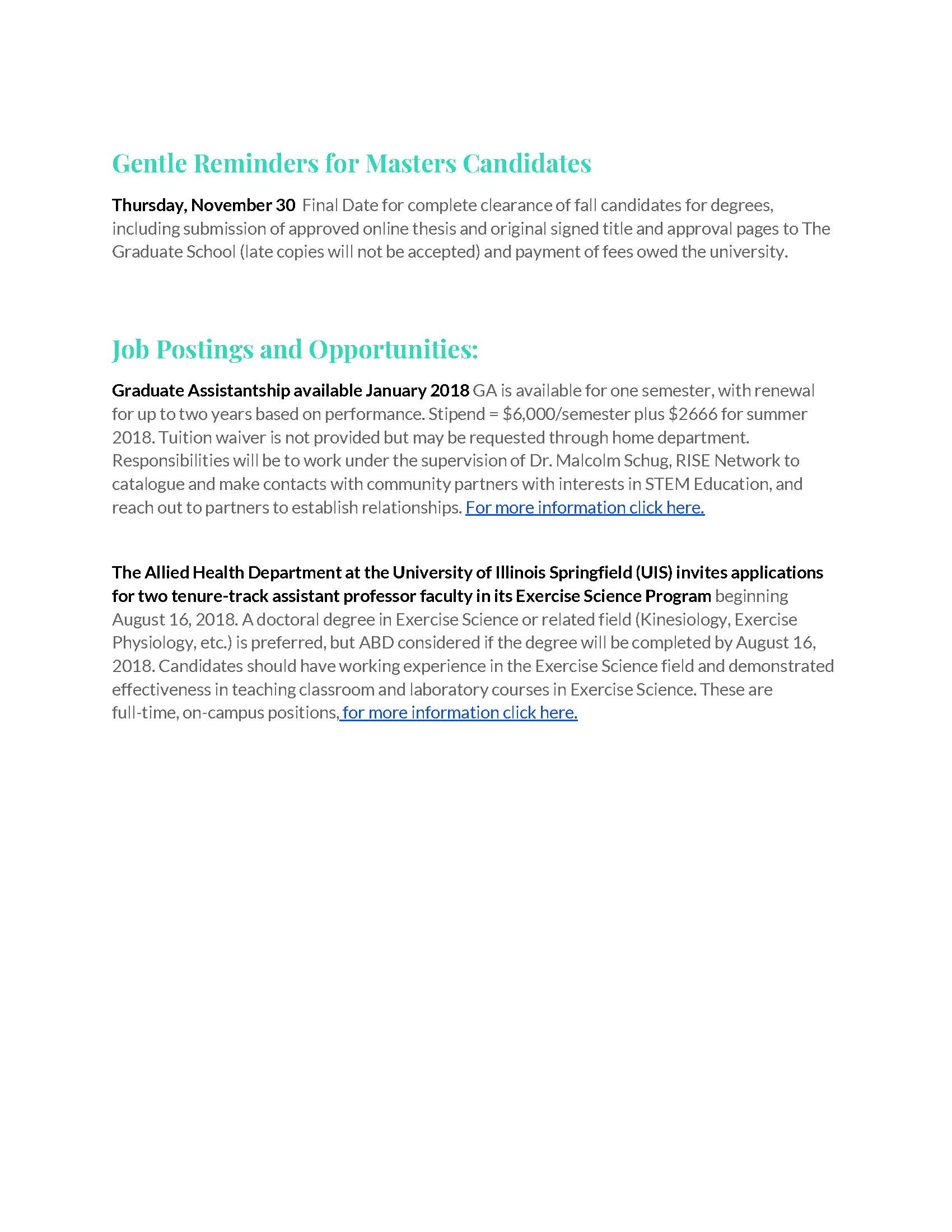 Gentle Reminders for Masters Candidates

Thursday, November 30 Final Date for complete clearance of fall candidates for degrees, including submission of approved online thesis and original signed title and approval pages to The Graduate School (late copies will not be accepted) and payment of fees owed the university.

Job Postings and Opportunities:

Graduate Assistantship available January 2018 GA is available for one semester, with renewal for up to two years based on performance. Stipend = \$6,000/semester plus \$2666 for summer 2018. Tuition waiver is not provided but may be requested through home department. Responsibilities will be to work under the supervision of Dr. Malcolm Schug, RISE Network to catalogue and make contacts with community partners with interests in STEM Education, and reach out to partners to establish relationships. For more information click here.

The Allied Health Department at the University of Illinois Springfield (UIS) invites applications for two tenure-track assistant professor faculty in its Exercise Science Program beginning August 16, 2018. A doctoral degree in Exercise Science or related field (Kinesiology, Exercise Physiology, etc.) is preferred, but ABD considered if the degree will be completed by August 16, 2018. Candidates should have working experience in the Exercise Science field and demonstrated effectiveness in teaching classroom and laboratory courses in Exercise Science. These are full-time, on-campus positions, for more information click here.